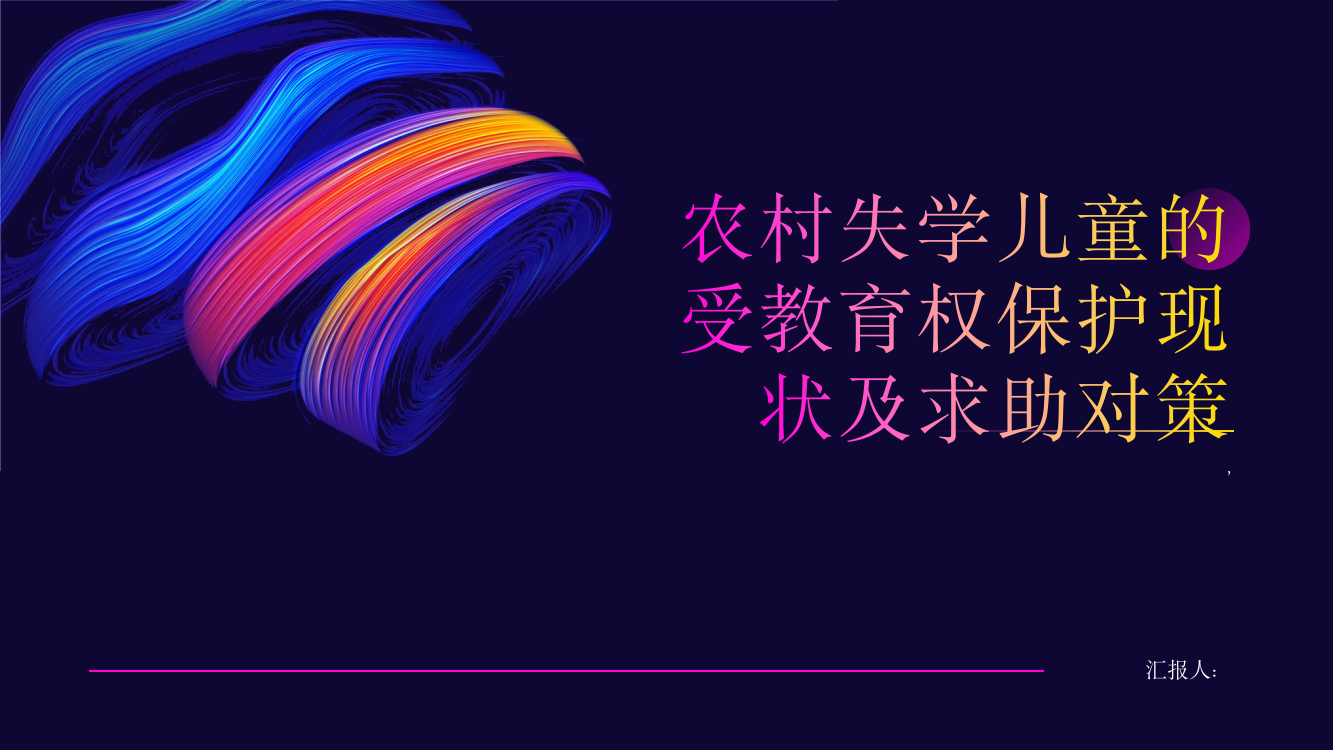 农村失学儿童的受教育权保护现状及求助对策

,

汇报人: